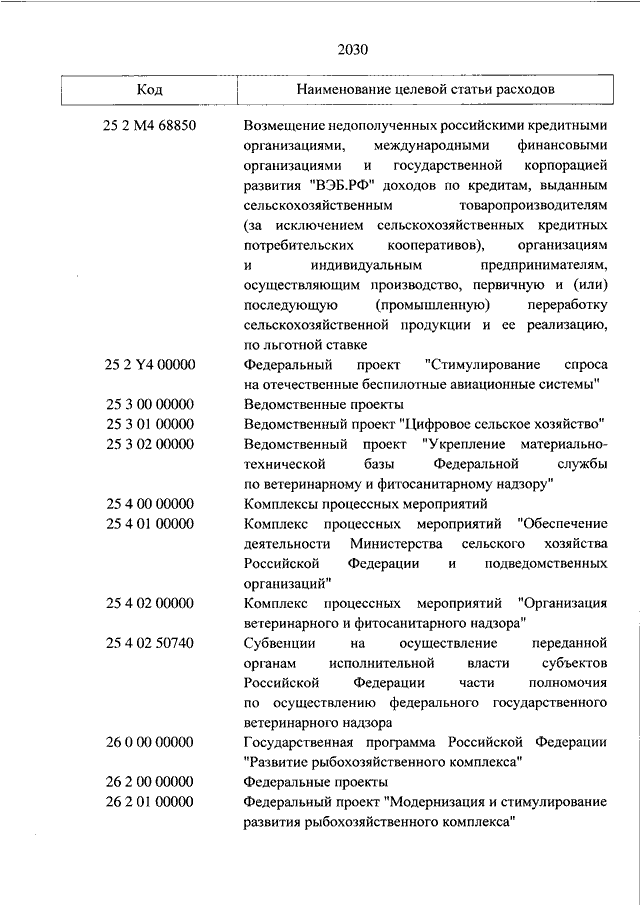 2030

| Код | Наименование целевой статьи расходов |
|---|---|
| 25 2 M4 68850 | Возмещение недополученных российскими кредитными организациями, международными финансовыми организациями и государственной корпорацией развития "ВЭБ.РФ" доходов по кредитам, выданным сельскохозяйственным товаропроизводителям (за исключением сельскохозяйственных кредитных потребительских кооперативов), организациям и индивидуальным предпринимателям, осуществляющим производство, первичную и (или) последующую (промышленную) переработку сельскохозяйственной продукции и ее реализацию, по льготной ставке |
| 25 2 Y4 00000 | Федеральный проект "Стимулирование спроса на отечественные беспилотные авиационные системы" |
| 25 3 00 00000 | Ведомственные проекты |
| 25 3 01 00000 | Ведомственный проект "Цифровое сельское хозяйство" |
| 25 3 02 00000 | Ведомственный проект "Укрепление материально-технической базы Федеральной службы по ветеринарному и фитосанитарному надзору" |
| 25 4 00 00000 | Комплексы процессных мероприятий |
| 25 4 01 00000 | Комплекс процессных мероприятий "Обеспечение деятельности Министерства сельского хозяйства Российской Федерации и подведомственных организаций" |
| 25 4 02 00000 | Комплекс процессных мероприятий "Организация ветеринарного и фитосанитарного надзора" |
| 25 4 02 50740 | Субвенции на осуществление переданной органам исполнительной власти субъектов Российской Федерации части полномочия по осуществлению федерального государственного ветеринарного надзора |
| 26 0 00 00000 | Государственная программа Российской Федерации "Развитие рыбохозяйственного комплекса" |
| 26 2 00 00000 | Федеральные проекты |
| 26 2 01 00000 | Федеральный проект "Модернизация и стимулирование развития рыбохозяйственного комплекса" |